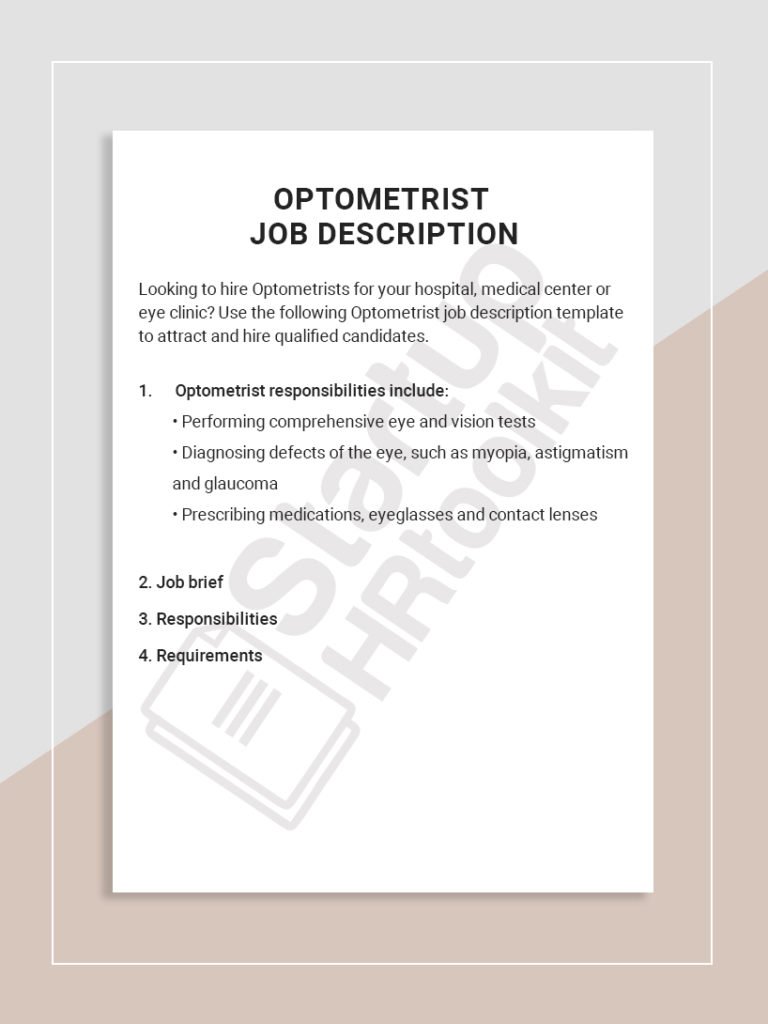 OPTOMETRIST
JOB DESCRIPTION

Looking to hire Optometrists for your hospital, medical center or eye clinic? Use the following Optometrist job description template to attract and hire qualified candidates.

1. Optometrist responsibilities include:
• Performing comprehensive eye and vision tests
• Diagnosing defects of the eye, such as myopia, astigmatism and glaucoma
• Prescribing medications, eyeglasses and contact lenses

2. Job brief
3. Responsibilities
4. Requirements

Startup HRtoolkit